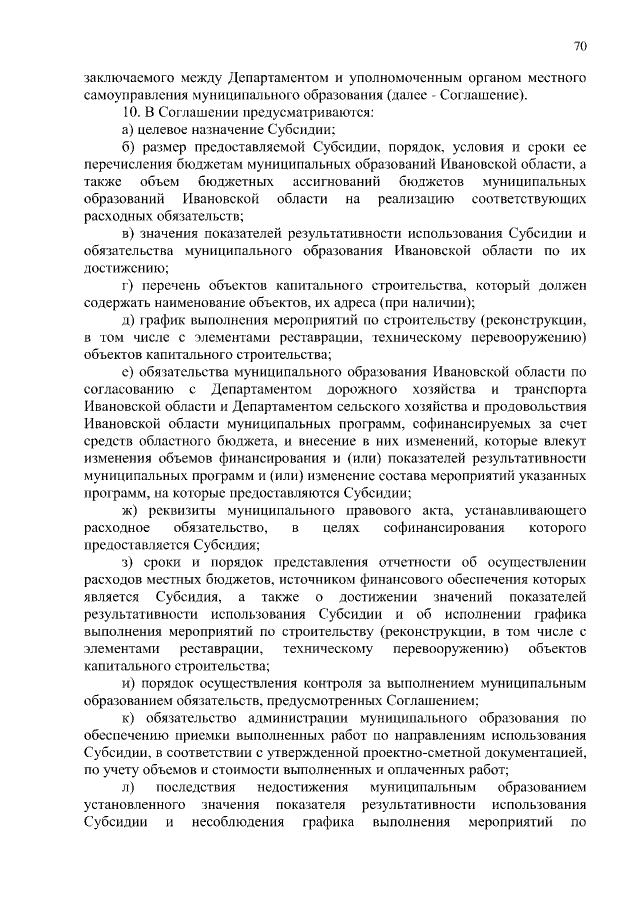 70

заключаемого между Департаментом и уполномоченным органом местного самоуправления муниципального образования (далее - Соглашение).

10. В Соглашении предусматриваются:

а) целевое назначение Субсидии;

б) размер предоставляемой Субсидии, порядок, условия и сроки ее перечисления бюджетам муниципальных образований Ивановской области, а также объем бюджетных ассигнований бюджетов муниципальных образований Ивановской области на реализацию соответствующих расходных обязательств;

в) значения показателей результативности использования Субсидии и обязательства муниципального образования Ивановской области по их достижению;

г) перечень объектов капитального строительства, который должен содержать наименование объектов, их адреса (при наличии);

д) график выполнения мероприятий по строительству (реконструкции, в том числе с элементами реставрации, техническому перевооружению) объектов капитального строительства;

е) обязательства муниципального образования Ивановской области по согласованию с Департаментом дорожного хозяйства и транспорта Ивановской области и Департаментом сельского хозяйства и продовольствия Ивановской области муниципальных программ, софинансируемых за счет средств областного бюджета, и внесение в них изменений, которые влекут изменения объемов финансирования и (или) показателей результативности муниципальных программ и (или) изменение состава мероприятий указанных программ, на которые предоставляются Субсидии;

ж) реквизиты муниципального правового акта, устанавливающего расходное обязательство, в целях софинансирования которого предоставляется Субсидия;

з) сроки и порядок представления отчетности об осуществлении расходов местных бюджетов, источником финансового обеспечения которых является Субсидия, а также о достижении значений показателей результативности использования Субсидии и об исполнении графика выполнения мероприятий по строительству (реконструкции, в том числе с элементами реставрации, техническому перевооружению) объектов капитального строительства;

и) порядок осуществления контроля за выполнением муниципальным образованием обязательств, предусмотренных Соглашением;

к) обязательство администрации муниципального образования по обеспечению приемки выполненных работ по направлениям использования Субсидии, в соответствии с утвержденной проектно-сметной документацией, по учету объемов и стоимости выполненных и оплаченных работ;

л) последствия недостижения муниципальным образованием установленного значения показателя результативности использования Субсидии и несоблюдения графика выполнения мероприятий по